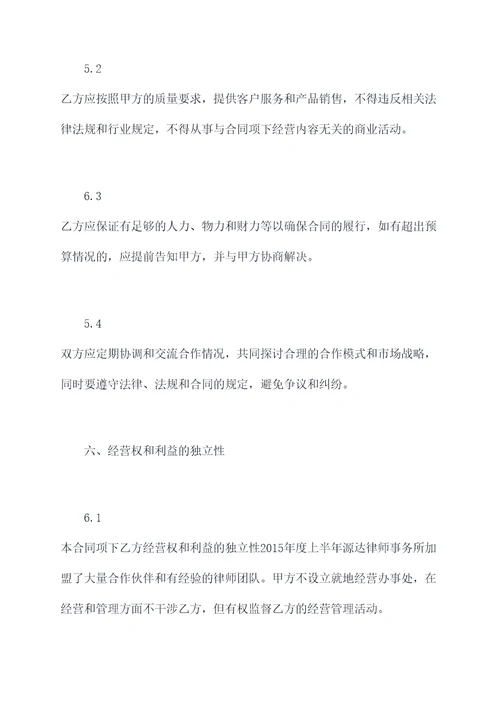 5.2

乙方应按照甲方的质量要求，提供客户服务和产品销售，不得违反相关法律法规和行业规定，不得从事与合同项下经营内容无关的商业活动。

6.3

乙方应保证有足够的人力、物力和财力等以确保合同的履行，如有超出预算情况的，应提前告知甲方，并与甲方协商解决。

5.4

双方应定期协调和交流合作情况，共同探讨合理的合作模式和市场战略，同时要遵守法律、法规和合同的规定，避免争议和纠纷。

六、经营权和利益的独立性

6.1

本合同项下乙方经营权和利益的独立性2015年度上半年源达律师事务所加盟了大量合作伙伴和有经验的律师团队。甲方不设立就地经营办事处，在经营和管理方面不干涉乙方，但有权监督乙方的经营管理活动。